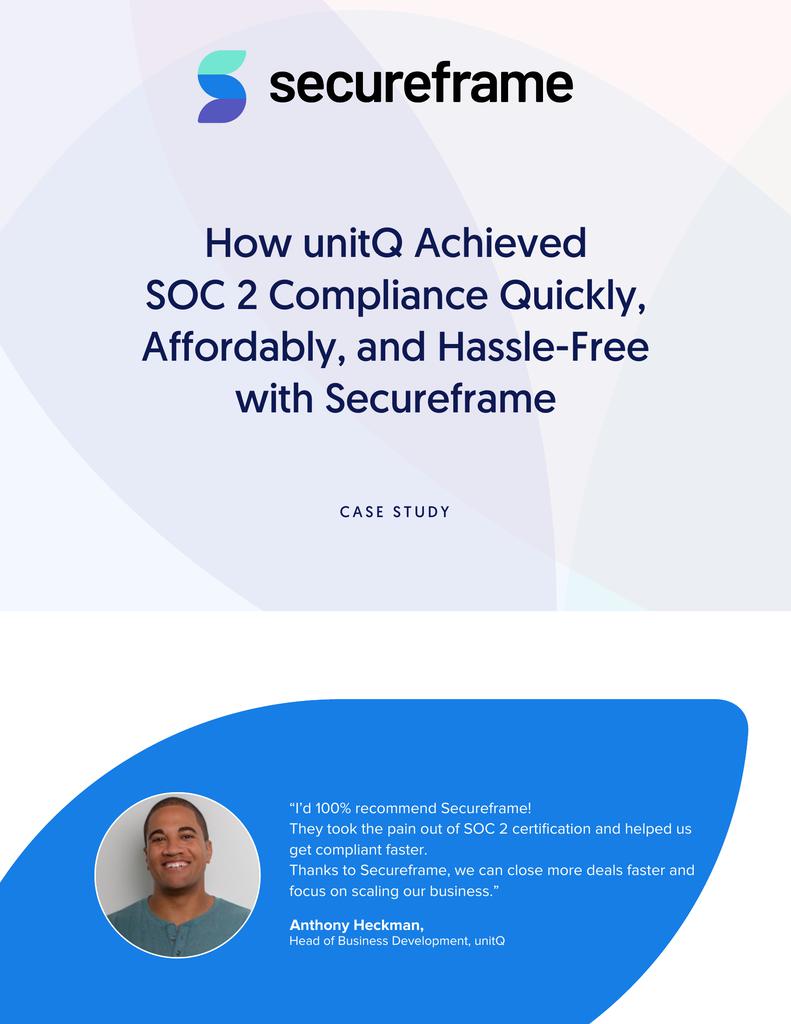 secureframe

How unitQ Achieved SOC 2 Compliance Quickly, Affordably, and Hassle-Free with Secureframe

CASE STUDY

"I'd 100% recommend Secureframe! They took the pain out of SOC 2 certification and helped us get compliant faster.
Thanks to Secureframe, we can close more deals faster and focus on scaling our business."

Anthony Heckman,
Head of Business Development, unitQ